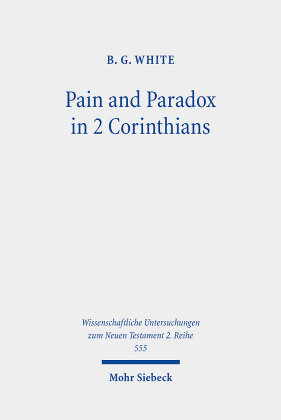 B. G. WHITE

Pain and Paradox in 2 Corinthians

Wissenschaftliche Untersuchungen zum Neuen Testament 2. Reihe 555

Mohr Siebeck